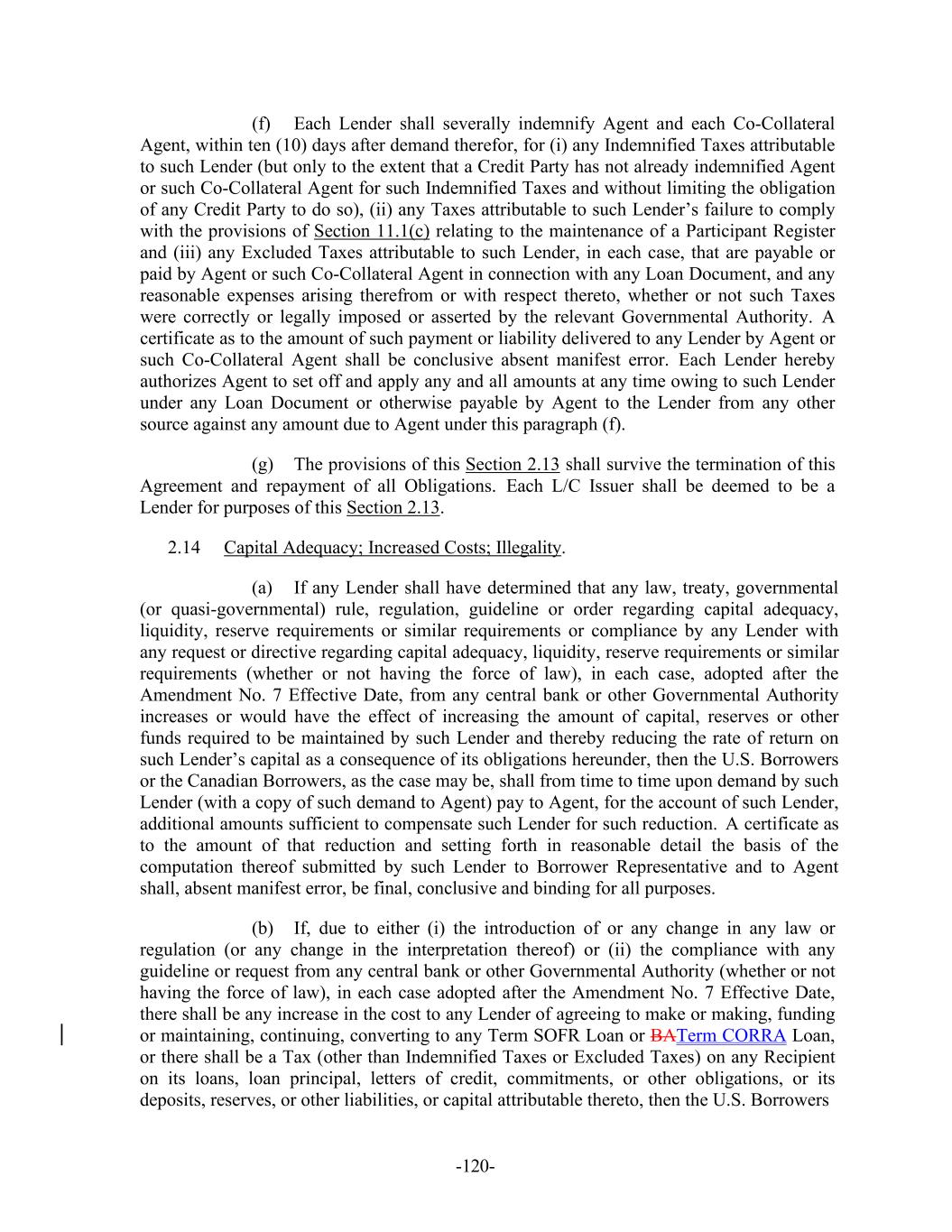 (f) Each Lender shall severally indemnify Agent and each Co-Collateral Agent, within ten (10) days after demand therefor, for (i) any Indemnified Taxes attributable to such Lender (but only to the extent that a Credit Party has not already indemnified Agent or such Co-Collateral Agent for such Indemnified Taxes and without limiting the obligation of any Credit Party to do so), (ii) any Taxes attributable to such Lender's failure to comply with the provisions of Section 11.1(c) relating to the maintenance of a Participant Register and (iii) any Excluded Taxes attributable to such Lender, in each case, that are payable or paid by Agent or such Co-Collateral Agent in connection with any Loan Document, and any reasonable expenses arising therefrom or with respect thereto, whether or not such Taxes were correctly or legally imposed or asserted by the relevant Governmental Authority. A certificate as to the amount of such payment or liability delivered to any Lender by Agent or such Co-Collateral Agent shall be conclusive absent manifest error. Each Lender hereby authorizes Agent to set off and apply any and all amounts at any time owing to such Lender under any Loan Document or otherwise payable by Agent to the Lender from any other source against any amount due to Agent under this paragraph (f).

(g) The provisions of this Section 2.13 shall survive the termination of this Agreement and repayment of all Obligations. Each L/C Issuer shall be deemed to be a Lender for purposes of this Section 2.13.

2.14 Capital Adequacy; Increased Costs; Illegality.

(a) If any Lender shall have determined that any law, treaty, governmental (or quasi-governmental) rule, regulation, guideline or order regarding capital adequacy, liquidity, reserve requirements or similar requirements or compliance by any Lender with any request or directive regarding capital adequacy, liquidity, reserve requirements or similar requirements (whether or not having the force of law), in each case, adopted after the Amendment No. 7 Effective Date, from any central bank or other Governmental Authority increases or would have the effect of increasing the amount of capital, reserves or other funds required to be maintained by such Lender and thereby reducing the rate of return on such Lender's capital as a consequence of its obligations hereunder, then the U.S. Borrowers or the Canadian Borrowers, as the case may be, shall from time to time upon demand by such Lender (with a copy of such demand to Agent) pay to Agent, for the account of such Lender, additional amounts sufficient to compensate such Lender for such reduction. A certificate as to the amount of that reduction and setting forth in reasonable detail the basis of the computation thereof submitted by such Lender to Borrower Representative and to Agent shall, absent manifest error, be final, conclusive and binding for all purposes.

(b) If, due to either (i) the introduction of or any change in any law or regulation (or any change in the interpretation thereof) or (ii) the compliance with any guideline or request from any central bank or other Governmental Authority (whether or not having the force of law), in each case adopted after the Amendment No. 7 Effective Date, there shall be any increase in the cost to any Lender of agreeing to make or making, funding or maintaining, continuing, converting to any Term SOFR Loan or BATerm CORRA Loan, or there shall be a Tax (other than Indemnified Taxes or Excluded Taxes) on any Recipient on its loans, loan principal, letters of credit, commitments, or other obligations, or its deposits, reserves, or other liabilities, or capital attributable thereto, then the U.S. Borrowers

-120-